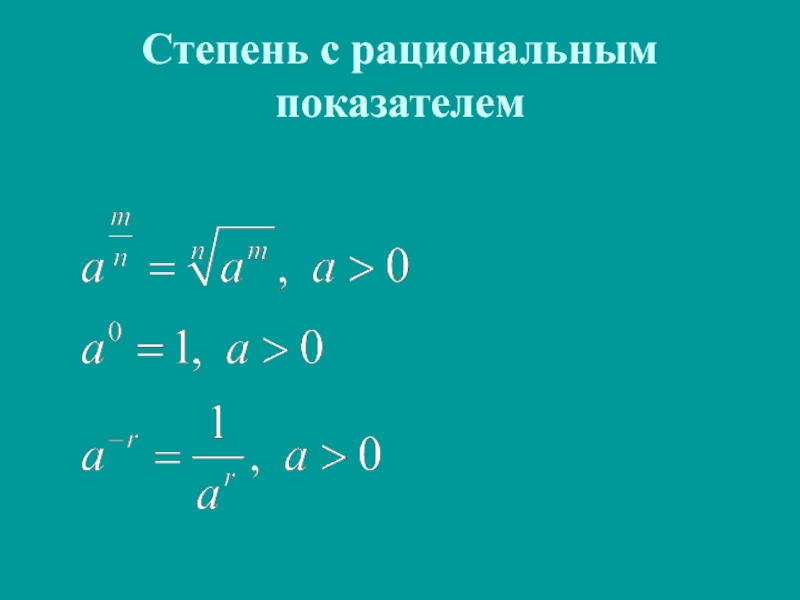 Степень с рациональным показателем

$a^{\frac{m}{n}} = \sqrt[n]{a^m},\ a > 0$

$a^0 = 1,\ a > 0$

$a^{-r} = \frac{1}{a^r},\ a > 0$